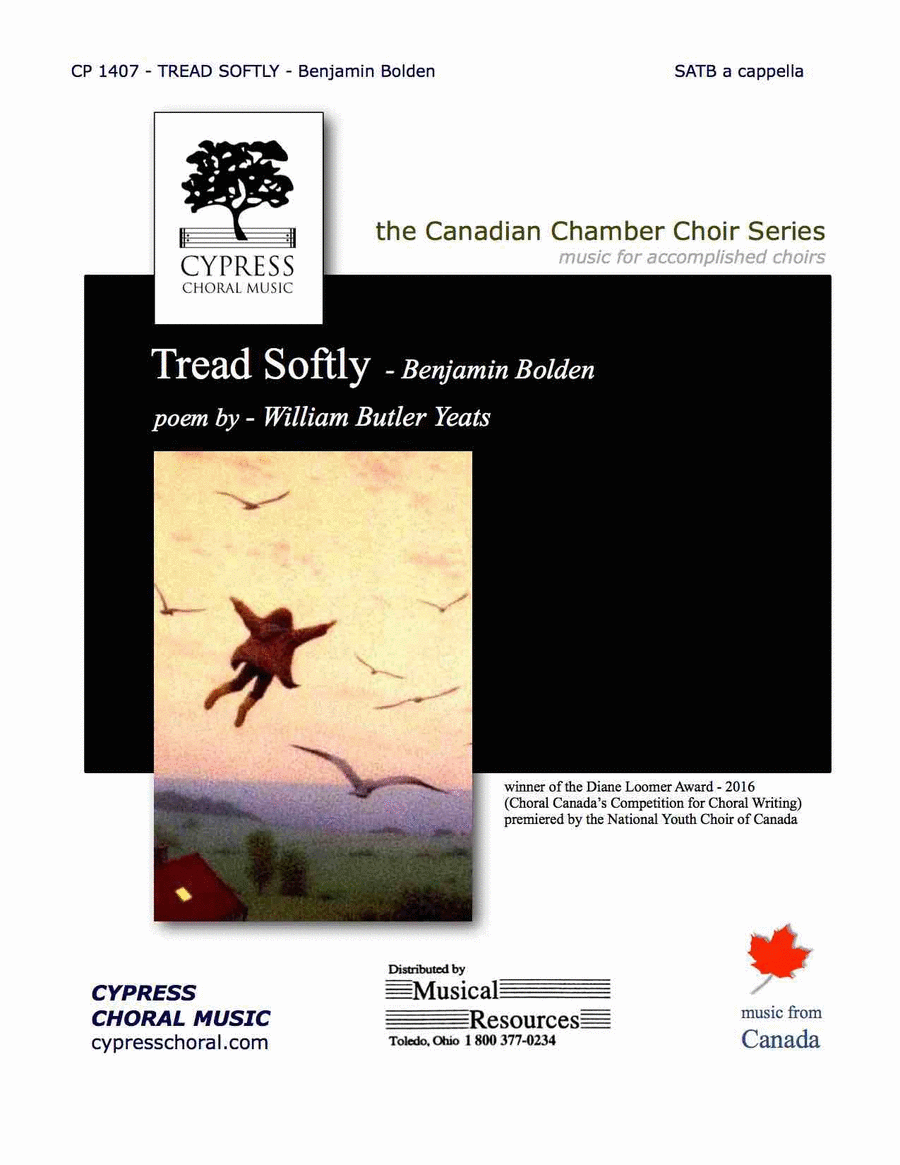 CP 1407 - TREAD SOFTLY - Benjamin Bolden

SATB a cappella

CYPRESS
CHORAL MUSIC

the Canadian Chamber Choir Series
music for accomplished choirs

Tread Softly - Benjamin Bolden

poem by - William Butler Yeats

winner of the Diane Loomer Award - 2016
(Choral Canada's Competition for Choral Writing)
premiered by the National Youth Choir of Canada

CYPRESS
CHORAL MUSIC
cypresschoral.com

Distributed by
Musical
Resources
Toledo, Ohio 1 800 377-0234

music from
Canada